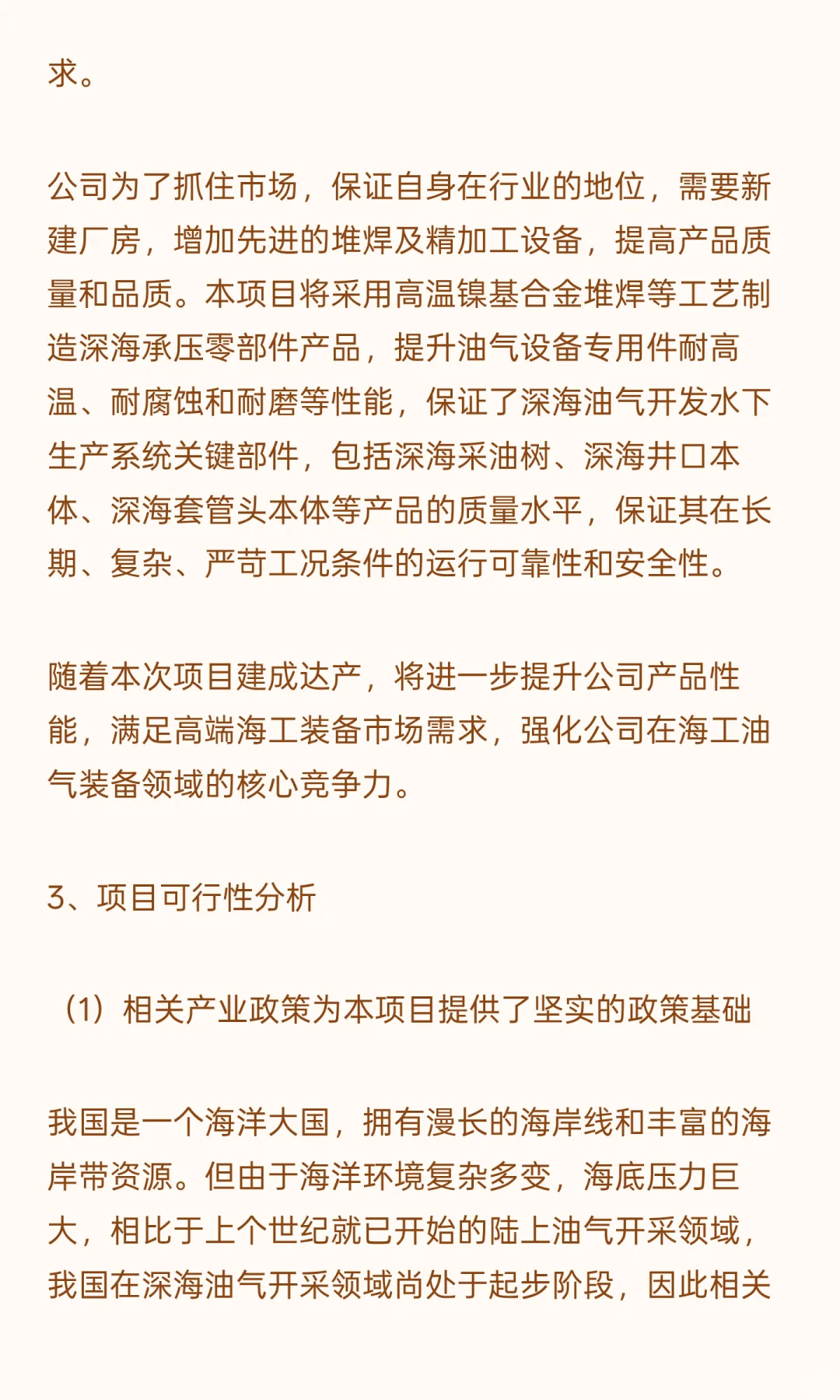 求。

公司为了抓住市场，保证自身在行业的地位，需要新建厂房，增加先进的堆焊及精加工设备，提高产品质量和品质。本项目将采用高温镍基合金堆焊等工艺制造深海承压零部件产品，提升油气设备专用件耐高温、耐腐蚀和耐磨等性能，保证了深海油气开发水下生产系统关键部件，包括深海采油树、深海井口本体、深海套管头本体等产品的质量水平，保证其在长期、复杂、严苛工况条件的运行可靠性和安全性。

随着本次项目建成达产，将进一步提升公司产品性能，满足高端海工装备市场需求，强化公司在海工油气装备领域的核心竞争力。

3、项目可行性分析

（1）相关产业政策为本项目提供了坚实的政策基础

我国是一个海洋大国，拥有漫长的海岸线和丰富的海岸带资源。但由于海洋环境复杂多变，海底压力巨大，相比于上个世纪就已开始的陆上油气开采领域，我国在深海油气开采领域尚处于起步阶段，因此相关